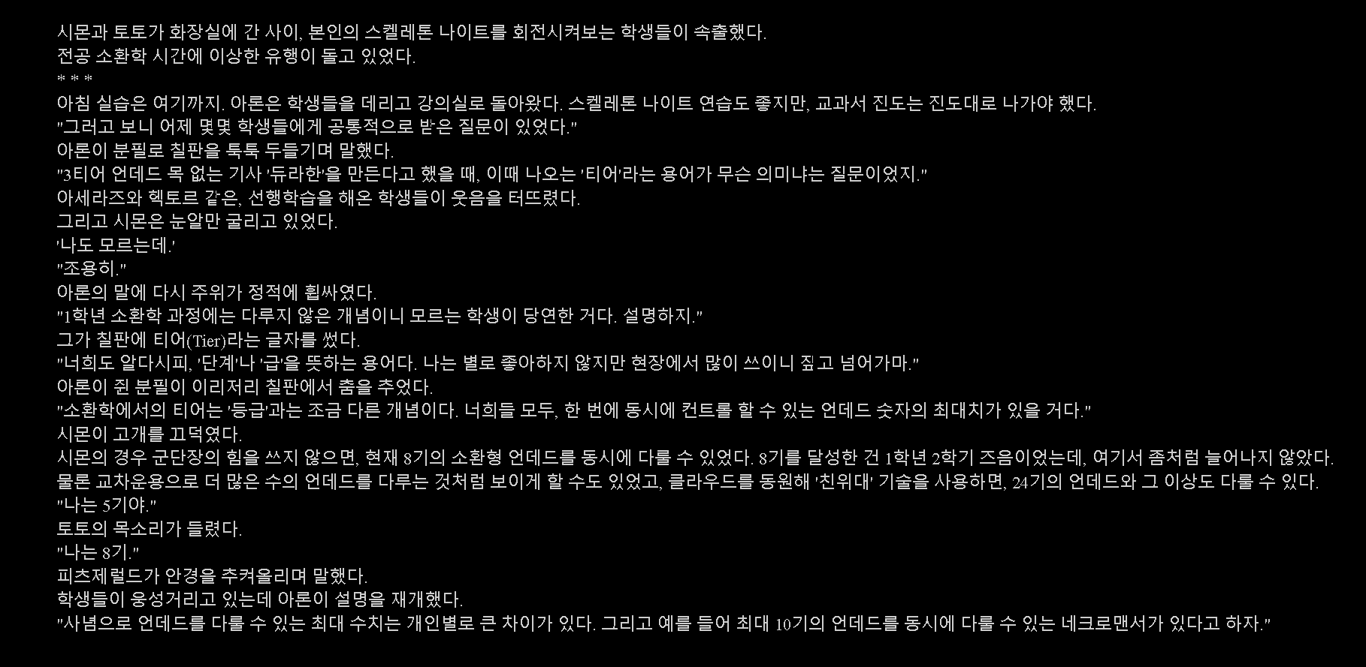 시몬과 토토가 화장실에 간 사이, 본인의 스켈레톤 나이트를 회전시켜보는 학생들이 속출했다.
전공 소환학 시간에 이상한 유행이 돌고 있었다.
* * *
아침 실습은 여기까지. 아론은 학생들을 데리고 강의실로 돌아왔다. 스켈레톤 나이트 연습도 좋지만, 교과서 진도는 진도대로 나가야 했다.
"그러고 보니 어제 몇몇 학생들에게 공통적으로 받은 질문이 있었다."
아론이 분필로 칠판을 툭툭 두들기며 말했다.
"3티어 언데드 목 없는 기사 '듀라한'을 만든다고 했을 때, 이때 나오는 '티어'라는 용어가 무슨 의미냐는 질문이었지."
아세라즈와 헥토르 같은, 선행학습을 해온 학생들이 웃음을 터뜨렸다.
그리고 시몬은 눈알만 굴리고 있었다.
'나도 모르는데.'
"조용히."
아론의 말에 다시 주위가 정적에 휩싸였다.
"1학년 소환학 과정에는 다루지 않은 개념이니 모르는 학생이 당연한 거다. 설명하지."
그가 칠판에 티어(Tier)라는 글자를 썼다.
"너희도 알다시피, '단계'나 '급'을 뜻하는 용어다. 나는 별로 좋아하지 않지만 현장에서 많이 쓰이니 짚고 넘어가마."
아론이 쥔 분필이 이리저리 칠판에서 춤을 추었다.
"소환학에서의 티어는 '등급'과는 조금 다른 개념이다. 너희들 모두, 한 번에 동시에 컨트롤 할 수 있는 언데드 숫자의 최대치가 있을 거다."
시몬이 고개를 끄덕였다.
시몬의 경우 군단장의 힘을 쓰지 않으면, 현재 8기의 소환형 언데드를 동시에 다룰 수 있었다. 8기를 달성한 건 1학년 2학기 즈음이었는데, 여기서 좀처럼 늘어나지 않았다. 물론 교차운용으로 더 많은 수의 언데드를 다루는 것처럼 보이게 할 수도 있었고, 클라우드를 동원해 '친위대' 기술을 사용하면, 24기의 언데드와 그 이상도 다룰 수 있다.
"나는 5기야."
토토의 목소리가 들렸다.
"나는 8기."
피츠제럴드가 안경을 추켜올리며 말했다.
학생들이 웅성거리고 있는데 아론이 설명을 재개했다.
"사념으로 언데드를 다룰 수 있는 최대 수치는 개인별로 큰 차이가 있다. 그리고 예를 들어 최대 10기의 언데드를 동시에 다룰 수 있는 네크로맨서가 있다고 하자."